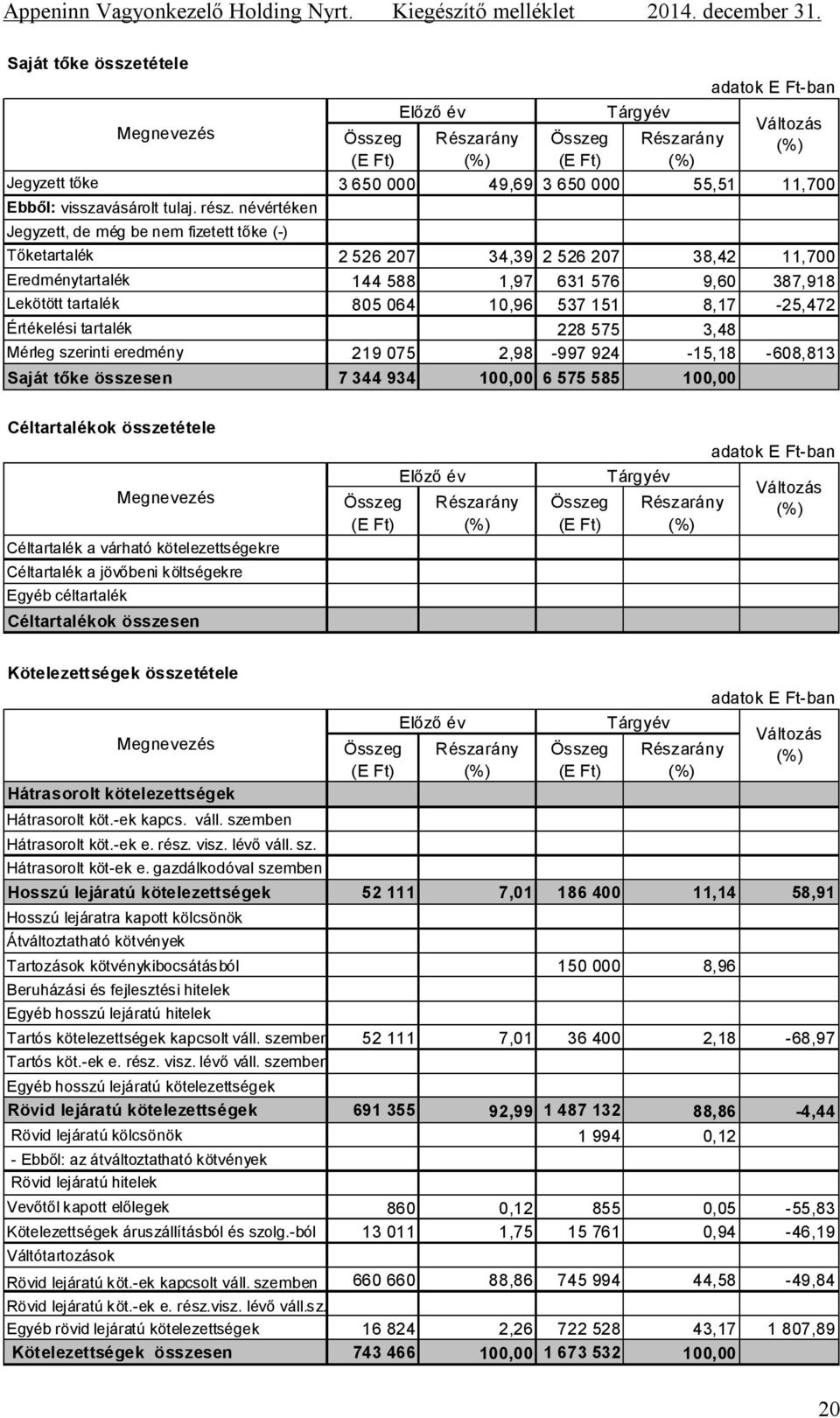 Appeninn Vagyonkezelő Holding Nyrt. Kiegészítő melléklet 2014. december 31.

Saját tőke összetétele

adatok E Ft-ban

| Megnevezés | Előző év Összeg (E Ft) | Előző év Részarány (%) | Tárgyév Összeg (E Ft) | Tárgyév Részarány (%) | Változás (%) |
|---|---|---|---|---|---|
| Jegyzett tőke | 3 650 000 | 49,69 | 3 650 000 | 55,51 | 11,700 |
| Ebből: visszavásárolt tulaj. rész. névértéken | | | | | |
| Jegyzett, de még be nem fizetett tőke (-) | | | | | |
| Tőketartalék | 2 526 207 | 34,39 | 2 526 207 | 38,42 | 11,700 |
| Eredménytartalék | 144 588 | 1,97 | 631 576 | 9,60 | 387,918 |
| Lekötött tartalék | 805 064 | 10,96 | 537 151 | 8,17 | -25,472 |
| Értékelési tartalék | | | 228 575 | 3,48 | |
| Mérleg szerinti eredmény | 219 075 | 2,98 | -997 924 | -15,18 | -608,813 |
| Saját tőke összesen | 7 344 934 | 100,00 | 6 575 585 | 100,00 | |

Céltartalékok összetétele

adatok E Ft-ban

| Megnevezés | Előző év Összeg (E Ft) | Előző év Részarány (%) | Tárgyév Összeg (E Ft) | Tárgyév Részarány (%) | Változás (%) |
|---|---|---|---|---|---|
| Céltartalék a várható kötelezettségekre | | | | | |
| Céltartalék a jövőbeni költségekre | | | | | |
| Egyéb céltartalék | | | | | |
| Céltartalékok összesen | | | | | |

Kötelezettségek összetétele

adatok E Ft-ban

| Megnevezés | Előző év Összeg (E Ft) | Előző év Részarány (%) | Tárgyév Összeg (E Ft) | Tárgyév Részarány (%) | Változás (%) |
|---|---|---|---|---|---|
| Hátrasorolt kötelezettségek | | | | | |
| Hátrasorolt köt.-ek kapcs. váll. szemben | | | | | |
| Hátrasorolt köt.-ek e. rész. visz. lévő váll. sz. | | | | | |
| Hátrasorolt köt-ek e. gazdálkodóval szemben | | | | | |
| Hosszú lejáratú kötelezettségek | 52 111 | 7,01 | 186 400 | 11,14 | 58,91 |
| Hosszú lejáratra kapott kölcsönök | | | | | |
| Átváltoztatható kötvények | | | | | |
| Tartozások kötvénykibocsátásból | | | 150 000 | 8,96 | |
| Beruházási és fejlesztési hitelek | | | | | |
| Egyéb hosszú lejáratú hitelek | | | | | |
| Tartós kötelezettségek kapcsolt váll. szemben | 52 111 | 7,01 | 36 400 | 2,18 | -68,97 |
| Tartós köt.-ek e. rész. visz. lévő váll. szemben | | | | | |
| Egyéb hosszú lejáratú kötelezettségek | | | | | |
| Rövid lejáratú kötelezettségek | 691 355 | 92,99 | 1 487 132 | 88,86 | -4,44 |
| Rövid lejáratú kölcsönök | | | 1 994 | 0,12 | |
| - Ebből: az átváltoztatható kötvények | | | | | |
| Rövid lejáratú hitelek | | | | | |
| Vevőtől kapott előlegek | 860 | 0,12 | 855 | 0,05 | -55,83 |
| Kötelezettségek áruszállításból és szolg.-ból | 13 011 | 1,75 | 15 761 | 0,94 | -46,19 |
| Váltótartozások | | | | | |
| Rövid lejáratú köt.-ek kapcsolt váll. szemben | 660 660 | 88,86 | 745 994 | 44,58 | -49,84 |
| Rövid lejáratú köt.-ek e. rész.visz. lévő váll.sz. | | | | | |
| Egyéb rövid lejáratú kötelezettségek | 16 824 | 2,26 | 722 528 | 43,17 | 1 807,89 |
| Kötelezettségek összesen | 743 466 | 100,00 | 1 673 532 | 100,00 | |

20